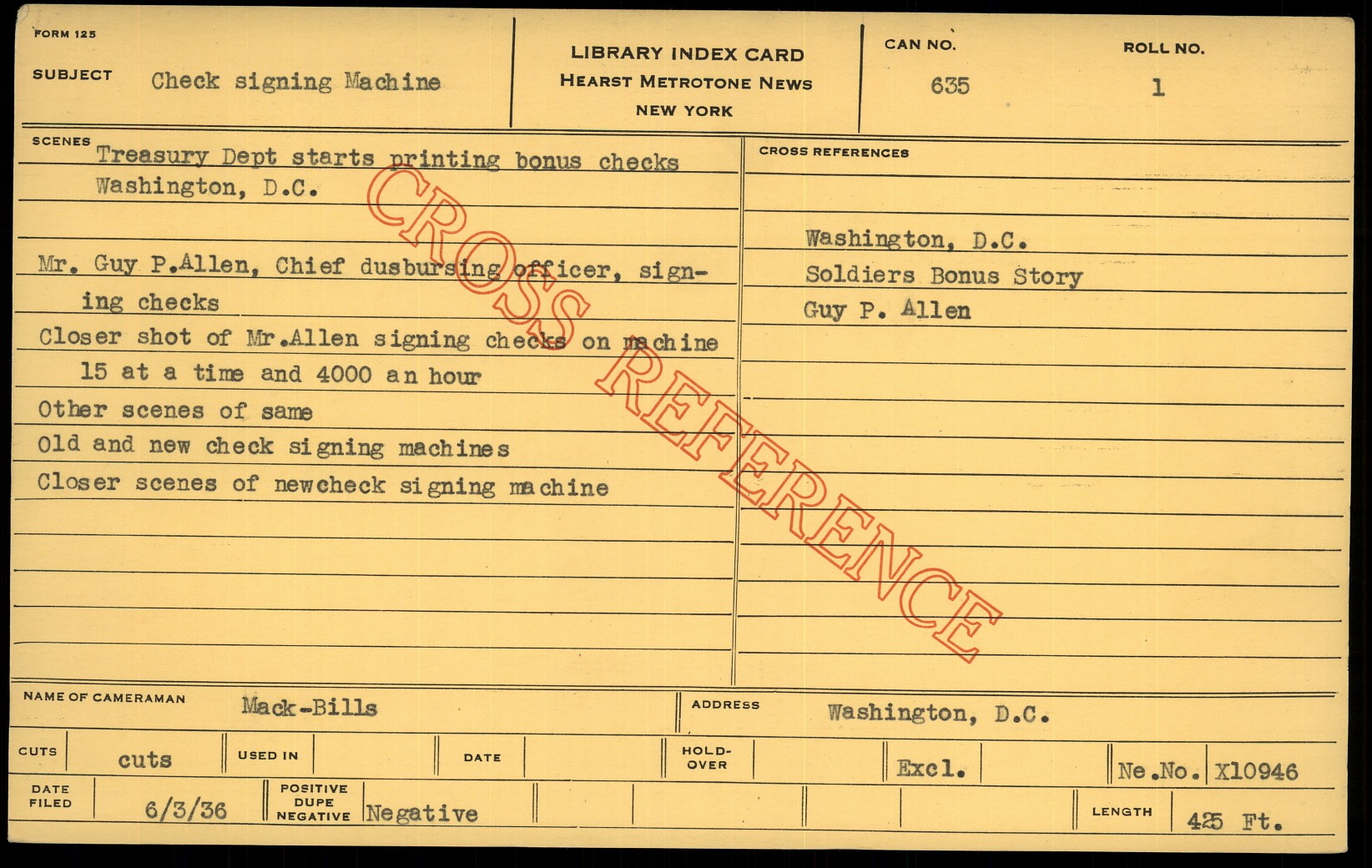 FORM 125

SUBJECT Check signing Machine

LIBRARY INDEX CARD
HEARST METROTONE NEWS
NEW YORK

CAN NO.
635

ROLL NO.
1

SCENES
Treasury Dept starts printing bonus checks
Washington, D.C.

Mr. Guy P.Allen, Chief dusbursing officer, signing checks
Closer shot of Mr.Allen signing checks on machine
15 at a time and 4000 an hour
Other scenes of same
Old and new check signing machines
Closer scenes of newcheck signing machine

CROSS REFERENCES
Washington, D.C.
Soldiers Bonus Story
Guy P. Allen

NAME OF CAMERAMAN Mack-Bills

ADDRESS Washington, D.C.

CUTS cuts
USED IN
DATE
HOLD-OVER
Excl.
Ne.No. X10946

DATE FILED 6/3/36
POSITIVE DUPE NEGATIVE Negative
LENGTH 425 Ft.

CROSS REFERENCE